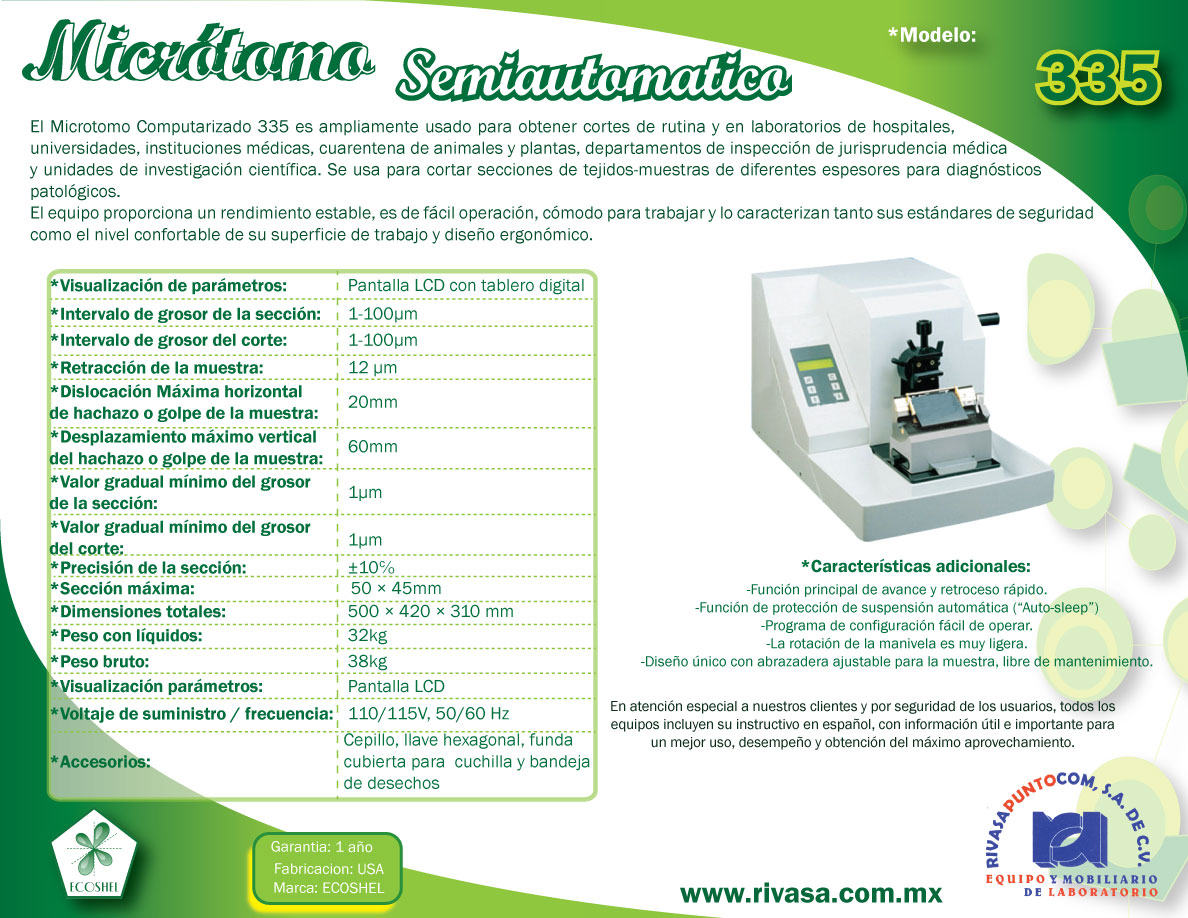 Micrótomo Semiautomatico

*Modelo:

335

El Microtomo Computarizado 335 es ampliamente usado para obtener cortes de rutina y en laboratorios de hospitales, universidades, instituciones médicas, cuarentena de animales y plantas, departamentos de inspección de jurisprudencia médica y unidades de investigación científica. Se usa para cortar secciones de tejidos-muestras de diferentes espesores para diagnósticos patológicos.
El equipo proporciona un rendimiento estable, es de fácil operación, cómodo para trabajar y lo caracterizan tanto sus estándares de seguridad como el nivel confortable de su superficie de trabajo y diseño ergonómico.

| | |
|---|---|
| *Visualización de parámetros: | Pantalla LCD con tablero digital |
| *Intervalo de grosor de la sección: | 1-100μm |
| *Intervalo de grosor del corte: | 1-100μm |
| *Retracción de la muestra: | 12 μm |
| *Dislocación Máxima horizontal de hachazo o golpe de la muestra: | 20mm |
| *Desplazamiento máximo vertical del hachazo o golpe de la muestra: | 60mm |
| *Valor gradual mínimo del grosor de la sección: | 1μm |
| *Valor gradual mínimo del grosor del corte: | 1μm |
| *Precisión de la sección: | ±10% |
| *Sección máxima: | 50 × 45mm |
| *Dimensiones totales: | 500 × 420 × 310 mm |
| *Peso con líquidos: | 32kg |
| *Peso bruto: | 38kg |
| *Visualización parámetros: | Pantalla LCD |
| *Voltaje de suministro / frecuencia: | 110/115V, 50/60 Hz |
| *Accesorios: | Cepillo, llave hexagonal, funda cubierta para cuchilla y bandeja de desechos |

*Características adicionales:
-Función principal de avance y retroceso rápido.
-Función de protección de suspensión automática ("Auto-sleep")
-Programa de configuración fácil de operar.
-La rotación de la manivela es muy ligera.
-Diseño único con abrazadera ajustable para la muestra, libre de mantenimiento.

En atención especial a nuestros clientes y por seguridad de los usuarios, todos los equipos incluyen su instructivo en español, con información útil e importante para un mejor uso, desempeño y obtención del máximo aprovechamiento.

ECOSHEL

Garantia: 1 año
Fabricacion: USA
Marca: ECOSHEL

www.rivasa.com.mx

RIVASAPUNTOCOM, S.A. DE C.V.
EQUIPO Y MOBILIARIO DE LABORATORIO